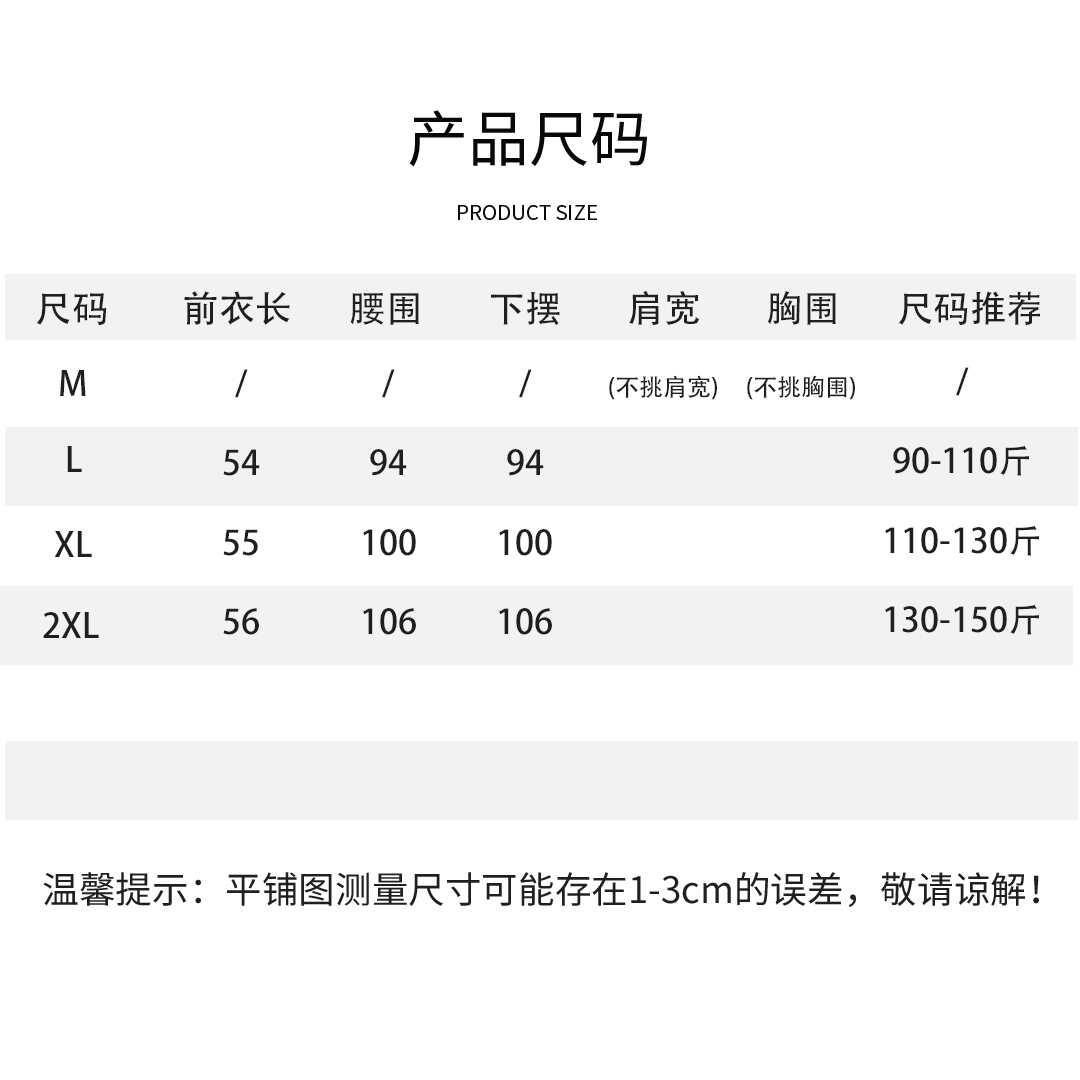 产品尺码

PRODUCT SIZE

| 尺码 | 前衣长 | 腰围 | 下摆 | 肩宽 | 胸围 | 尺码推荐 |
|---|---|---|---|---|---|---|
| M | / | / | / | (不挑肩宽) | (不挑胸围) | / |
| L | 54 | 94 | 94 | | | 90-110斤 |
| XL | 55 | 100 | 100 | | | 110-130斤 |
| 2XL | 56 | 106 | 106 | | | 130-150斤 |

温馨提示：平铺图测量尺寸可能存在1-3cm的误差，敬请谅解！